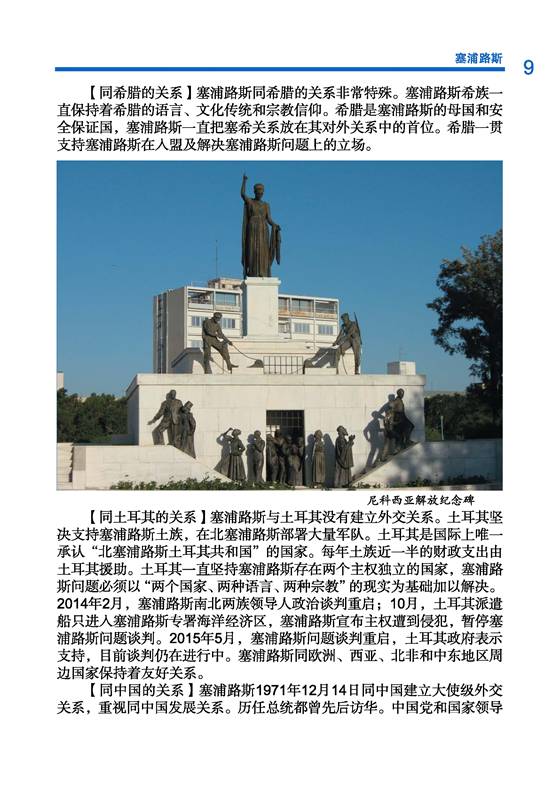 塞浦路斯 9

【同希腊的关系】塞浦路斯同希腊的关系非常特殊。塞浦路斯希族一直保持着希腊的语言、文化传统和宗教信仰。希腊是塞浦路斯的母国和安全保证国，塞浦路斯一直把塞希关系放在其对外关系中的首位。希腊一贯支持塞浦路斯在入盟及解决塞浦路斯问题上的立场。

尼科西亚解放纪念碑

【同土耳其的关系】塞浦路斯与土耳其没有建立外交关系。土耳其坚决支持塞浦路斯土族，在北塞浦路斯部署大量军队。土耳其是国际上唯一承认“北塞浦路斯土耳其共和国”的国家。每年土族近一半的财政支出由土耳其援助。土耳其一直坚持塞浦路斯存在两个主权独立的国家，塞浦路斯问题必须以“两个国家、两种语言、两种宗教”的现实为基础加以解决。2014年2月，塞浦路斯南北两族领导人政治谈判重启；10月，土耳其派遣船只进入塞浦路斯专署海洋经济区，塞浦路斯宣布主权遭到侵犯，暂停塞浦路斯问题谈判。2015年5月，塞浦路斯问题谈判重启，土耳其政府表示支持，目前谈判仍在进行中。塞浦路斯同欧洲、西亚、北非和中东地区周边国家保持着友好关系。

【同中国的关系】塞浦路斯1971年12月14日同中国建立大使级外交关系，重视同中国发展关系。历任总统都曾先后访华。中国党和国家领导